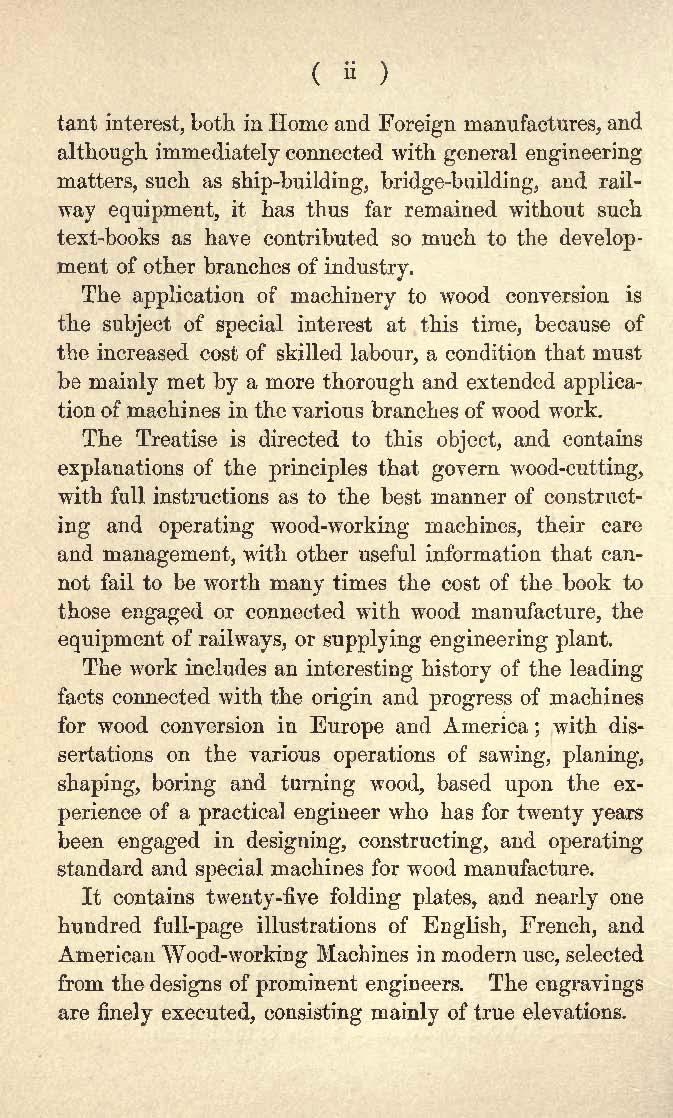 ( ii )

tant interest, both in Home and Foreign manufactures, and although immediately connected with general engineering matters, such as ship-building, bridge-building, and railway equipment, it has thus far remained without such text-books as have contributed so much to the development of other branches of industry.

The application of machinery to wood conversion is the subject of special interest at this time, because of the increased cost of skilled labour, a condition that must be mainly met by a more thorough and extended application of machines in the various branches of wood work.

The Treatise is directed to this object, and contains explanations of the principles that govern wood-cutting, with full instructions as to the best manner of constructing and operating wood-working machines, their care and management, with other useful information that cannot fail to be worth many times the cost of the book to those engaged or connected with wood manufacture, the equipment of railways, or supplying engineering plant.

The work includes an interesting history of the leading facts connected with the origin and progress of machines for wood conversion in Europe and America; with dissertations on the various operations of sawing, planing, shaping, boring and turning wood, based upon the experience of a practical engineer who has for twenty years been engaged in designing, constructing, and operating standard and special machines for wood manufacture.

It contains twenty-five folding plates, and nearly one hundred full-page illustrations of English, French, and American Wood-working Machines in modern use, selected from the designs of prominent engineers. The engravings are finely executed, consisting mainly of true elevations.